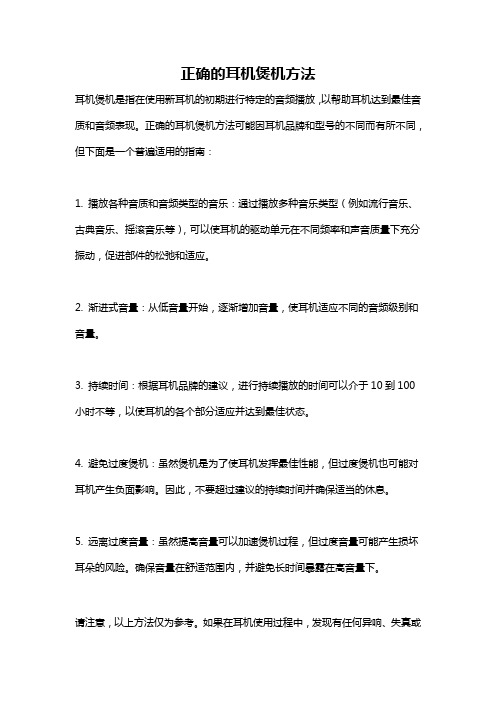 正确的耳机煲机方法

耳机煲机是指在使用新耳机的初期进行特定的音频播放，以帮助耳机达到最佳音质和音频表现。正确的耳机煲机方法可能因耳机品牌和型号的不同而有所不同，但下面是一个普遍适用的指南：

1. 播放各种音质和音频类型的音乐：通过播放多种音乐类型（例如流行音乐、古典音乐、摇滚音乐等），可以使耳机的驱动单元在不同频率和声音质量下充分振动，促进部件的松弛和适应。

2. 渐进式音量：从低音量开始，逐渐增加音量，使耳机适应不同的音频级别和音量。

3. 持续时间：根据耳机品牌的建议，进行持续播放的时间可以介于 10 到 100 小时不等，以使耳机的各个部分适应并达到最佳状态。

4. 避免过度煲机：虽然煲机是为了使耳机发挥最佳性能，但过度煲机也可能对耳机产生负面影响。因此，不要超过建议的持续时间并确保适当的休息。

5. 远离过度音量：虽然提高音量可以加速煲机过程，但过度音量可能产生损坏耳朵的风险。确保音量在舒适范围内，并避免长时间暴露在高音量下。

请注意，以上方法仅为参考。如果在耳机使用过程中，发现有任何异响、失真或